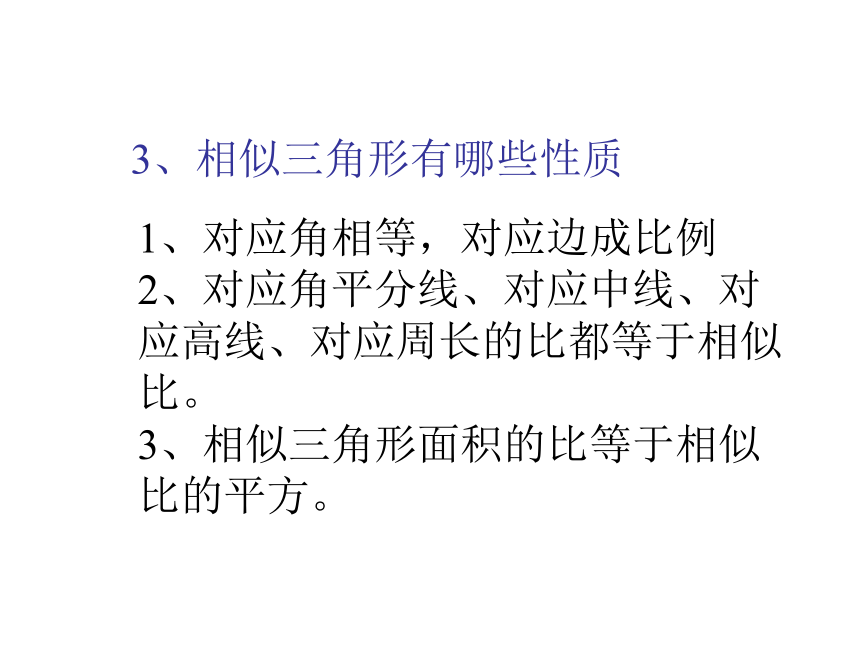 3、相似三角形有哪些性质

1、对应角相等，对应边成比例
2、对应角平分线、对应中线、对应高线、对应周长的比都等于相似比。
3、相似三角形面积的比等于相似比的平方。